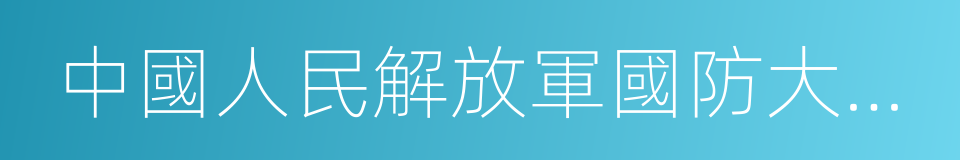 中國人民解放軍國防大...